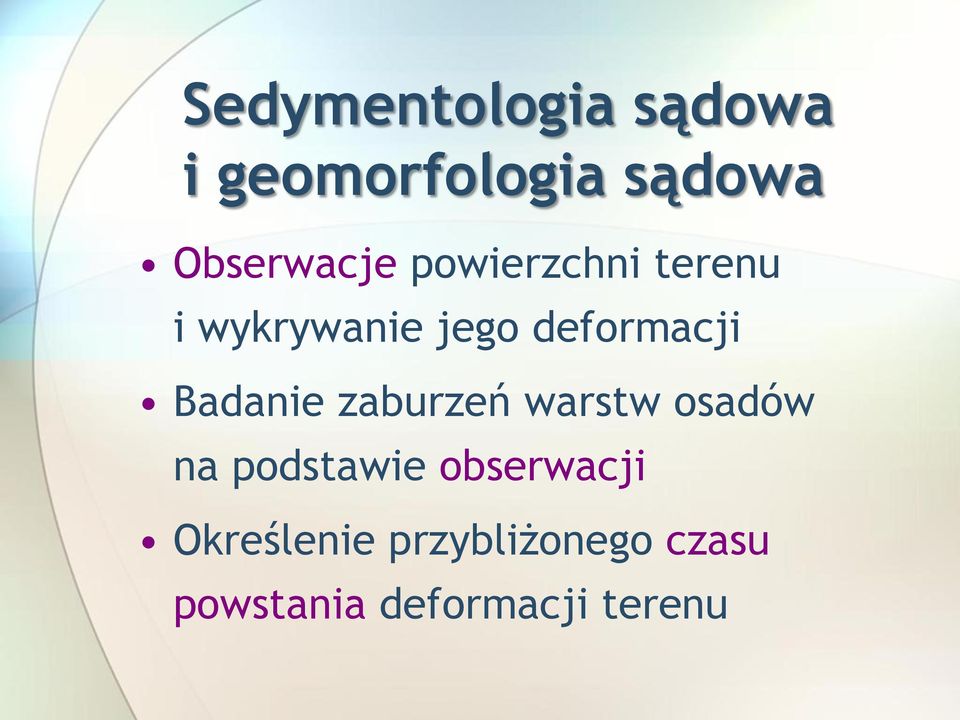 Sedymentologia sądowa i geomorfologia sądowa

• Obserwacje powierzchni terenu i wykrywanie jego deformacji
• Badanie zaburzeń warstw osadów na podstawie obserwacji
• Określenie przybliżonego czasu powstania deformacji terenu